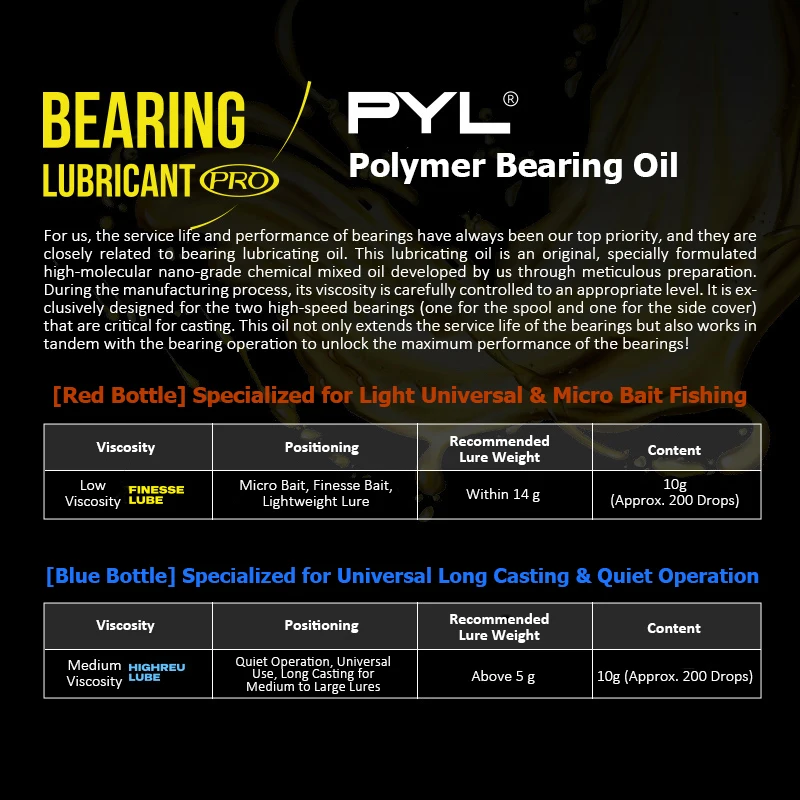 BEARING LUBRICANT PRO

PYL®

Polymer Bearing Oil

For us, the service life and performance of bearings have always been our top priority, and they are closely related to bearing lubricating oil. This lubricating oil is an original, specially formulated high-molecular nano-grade chemical mixed oil developed by us through meticulous preparation. During the manufacturing process, its viscosity is carefully controlled to an appropriate level. It is exclusively designed for the two high-speed bearings (one for the spool and one for the side cover) that are critical for casting. This oil not only extends the service life of the bearings but also works in tandem with the bearing operation to unlock the maximum performance of the bearings!

[Red Bottle] Specialized for Light Universal & Micro Bait Fishing

| Viscosity | Positioning | Recommended Lure Weight | Content |
|---|---|---|---|
| Low Viscosity FINESSE LUBE | Micro Bait, Finesse Bait, Lightweight Lure | Within 14 g | 10g (Approx. 200 Drops) |

[Blue Bottle] Specialized for Universal Long Casting & Quiet Operation

| Viscosity | Positioning | Recommended Lure Weight | Content |
|---|---|---|---|
| Medium Viscosity HIGHREU LUBE | Quiet Operation, Universal Use, Long Casting for Medium to Large Lures | Above 5 g | 10g (Approx. 200 Drops) |